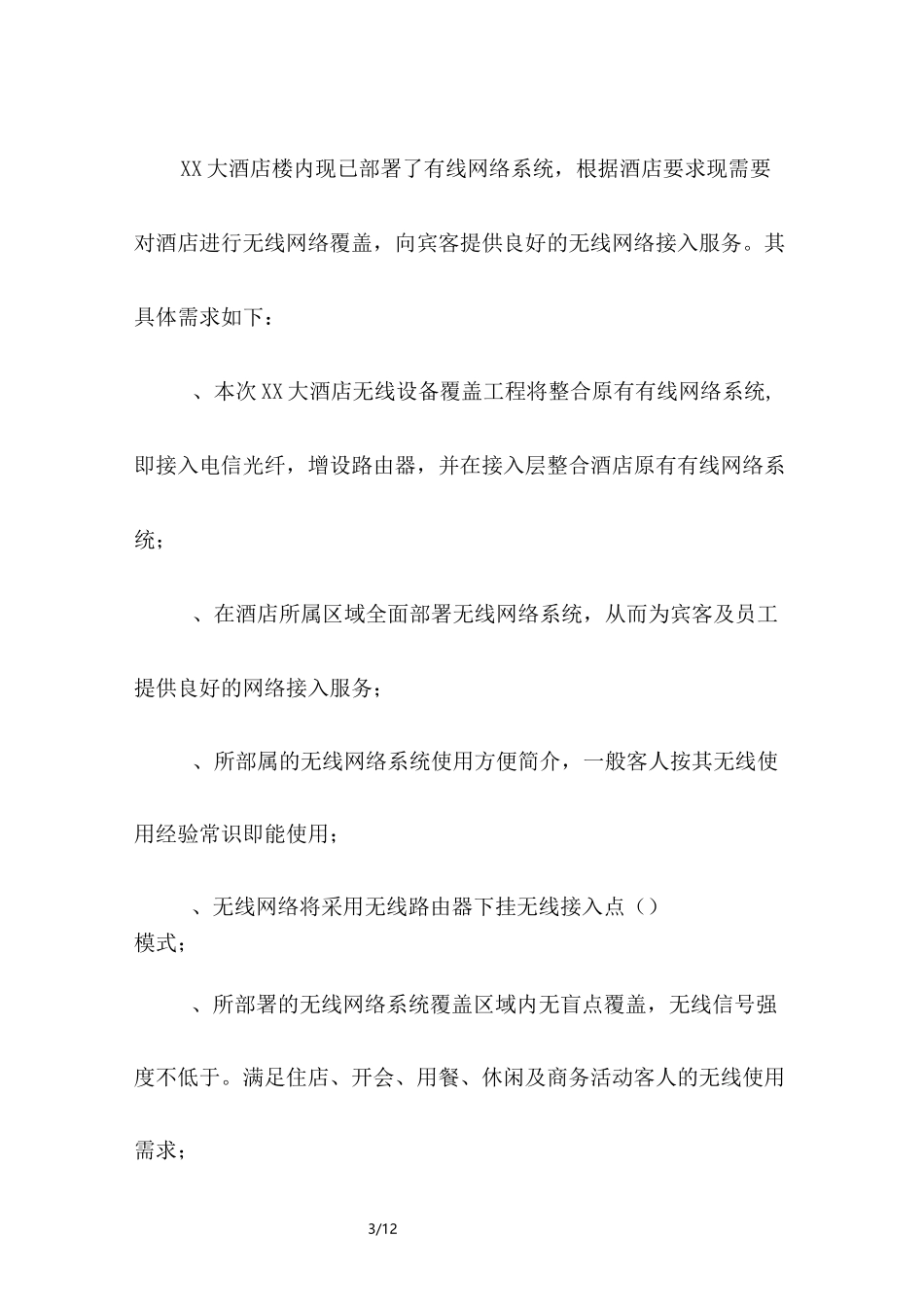 XX 大酒店楼内现已部署了有线网络系统，根据酒店要求现需要对酒店进行无线网络覆盖，向宾客提供良好的无线网络接入服务。其具体需求如下：

、本次 XX 大酒店无线设备覆盖工程将整合原有有线网络系统，即接入电信光纤，增设路由器，并在接入层整合酒店原有有线网络系统；

、在酒店所属区域全面部署无线网络系统，从而为宾客及员工提供良好的网络接入服务；

、所部属的无线网络系统使用方便简介，一般客人按其无线使用经验常识即能使用；

、无线网络将采用无线路由器下挂无线接入点（）模式；

、所部署的无线网络系统覆盖区域内无盲点覆盖，无线信号强度不低于。满足住店、开会、用餐、休闲及商务活动客人的无线使用需求；

3/12